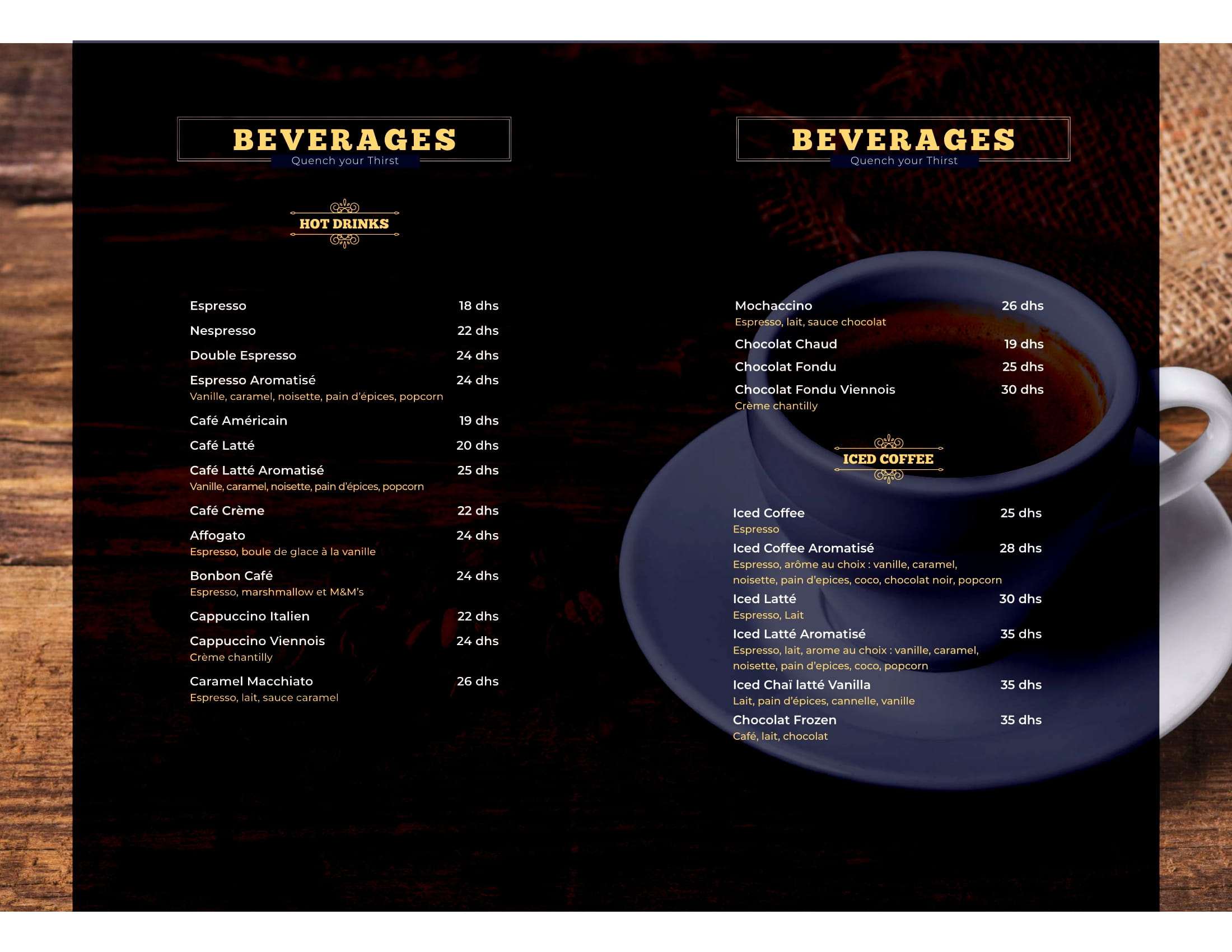 BEVERAGES
Quench your Thirst

HOT DRINKS

Espresso 18 dhs

Nespresso 22 dhs

Double Espresso 24 dhs

Espresso Aromatisé 24 dhs
Vanille, caramel, noisette, pain d'épices, popcorn

Café Américain 19 dhs

Café Latté 20 dhs

Café Latté Aromatisé 25 dhs
Vanille, caramel, noisette, pain d'épices, popcorn

Café Crème 22 dhs

Affogato 24 dhs
Espresso, boule de glace à la vanille

Bonbon Café 24 dhs
Espresso, marshmallow et M&M's

Cappuccino Italien 22 dhs

Cappuccino Viennois 24 dhs
Crème chantilly

Caramel Macchiato 26 dhs
Espresso, lait, sauce caramel

BEVERAGES
Quench your Thirst

Mochaccino 26 dhs
Espresso, lait, sauce chocolat

Chocolat Chaud 19 dhs

Chocolat Fondu 25 dhs

Chocolat Fondu Viennois 30 dhs
Crème chantilly

ICED COFFEE

Iced Coffee 25 dhs
Espresso

Iced Coffee Aromatisé 28 dhs
Espresso, arôme au choix : vanille, caramel, noisette, pain d'epices, coco, chocolat noir, popcorn

Iced Latté 30 dhs
Espresso, Lait

Iced Latté Aromatisé 35 dhs
Espresso, lait, arome au choix : vanille, caramel, noisette, pain d'epices, coco, popcorn

Iced Chaï latté Vanilla 35 dhs
Lait, pain d'épices, cannelle, vanille

Chocolat Frozen 35 dhs
Café, lait, chocolat